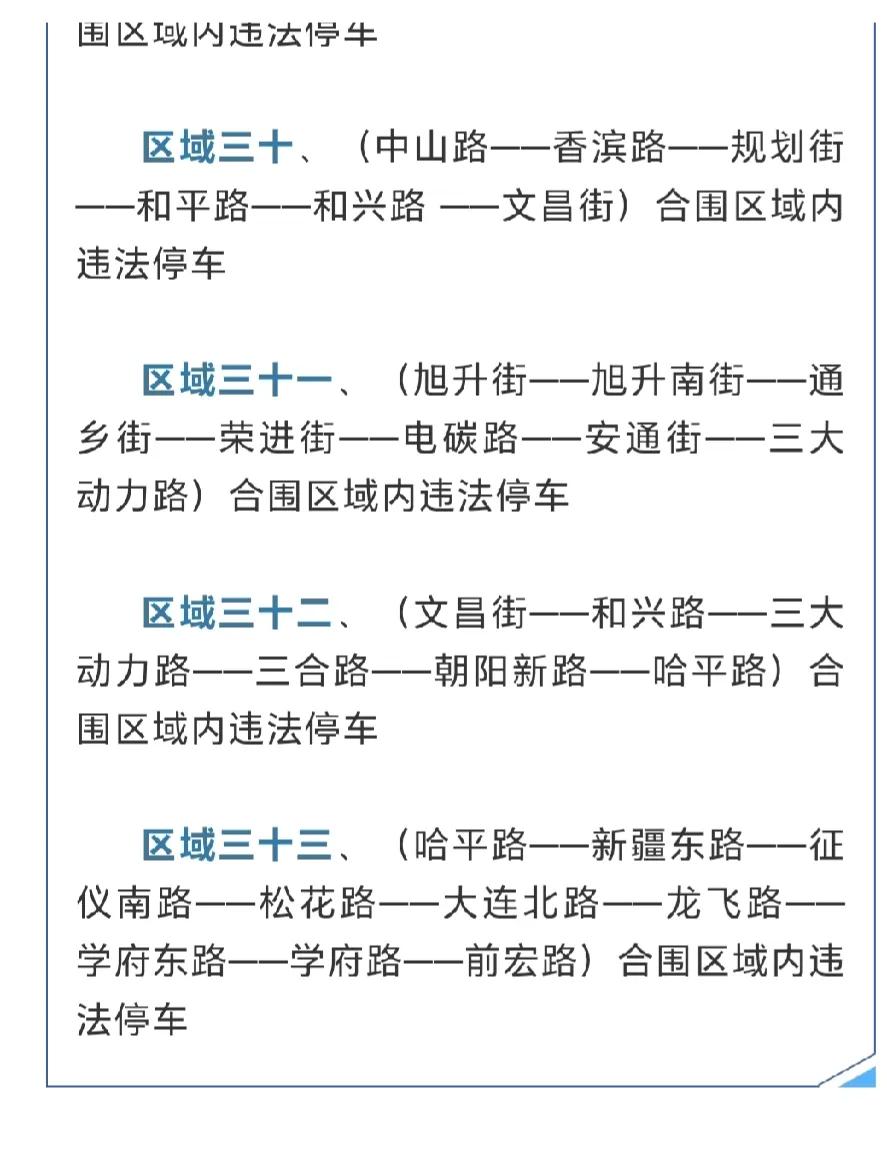 围区域内违法停车

区域三十、（中山路——香滨路——规划街——和平路——和兴路 ——文昌街）合围区域内违法停车

区域三十一、（旭升街——旭升南街——通乡街——荣进街——电碳路——安通街——三大动力路）合围区域内违法停车

区域三十二、（文昌街——和兴路——三大动力路——三合路——朝阳新路——哈平路）合围区域内违法停车

区域三十三、（哈平路——新疆东路——征仪南路——松花路——大连北路——龙飞路——学府东路——学府路——前宏路）合围区域内违法停车